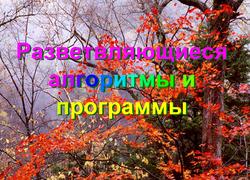 Разветвляющиеся алгоритмы и программы